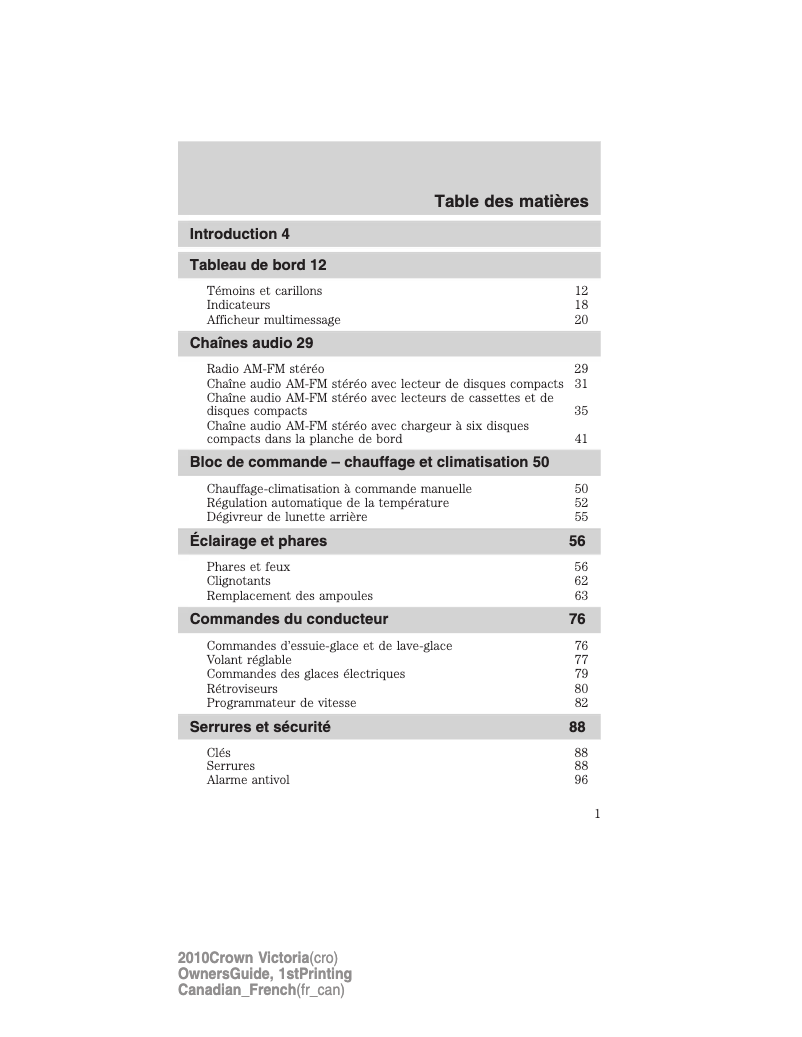 Table des matières

Introduction 4

Tableau de bord 12

Témoins et carillons 12
Indicateurs 18
Afficheur multimessage 20

Chaînes audio 29

Radio AM-FM stéréo 29
Chaîne audio AM-FM stéréo avec lecteur de disques compacts 31
Chaîne audio AM-FM stéréo avec lecteurs de cassettes et de disques compacts 35
Chaîne audio AM-FM stéréo avec chargeur à six disques compacts dans la planche de bord 41

Bloc de commande – chauffage et climatisation 50

Chauffage-climatisation à commande manuelle 50
Régulation automatique de la température 52
Dégivreur de lunette arrière 55

Éclairage et phares 56

Phares et feux 56
Clignotants 62
Remplacement des ampoules 63

Commandes du conducteur 76

Commandes d'essuie-glace et de lave-glace 76
Volant réglable 77
Commandes des glaces électriques 79
Rétroviseurs 80
Programmateur de vitesse 82

Serrures et sécurité 88

Clés 88
Serrures 88
Alarme antivol 96

1

2010Crown Victoria(cro)
OwnersGuide, 1stPrinting
Canadian_French(fr_can)